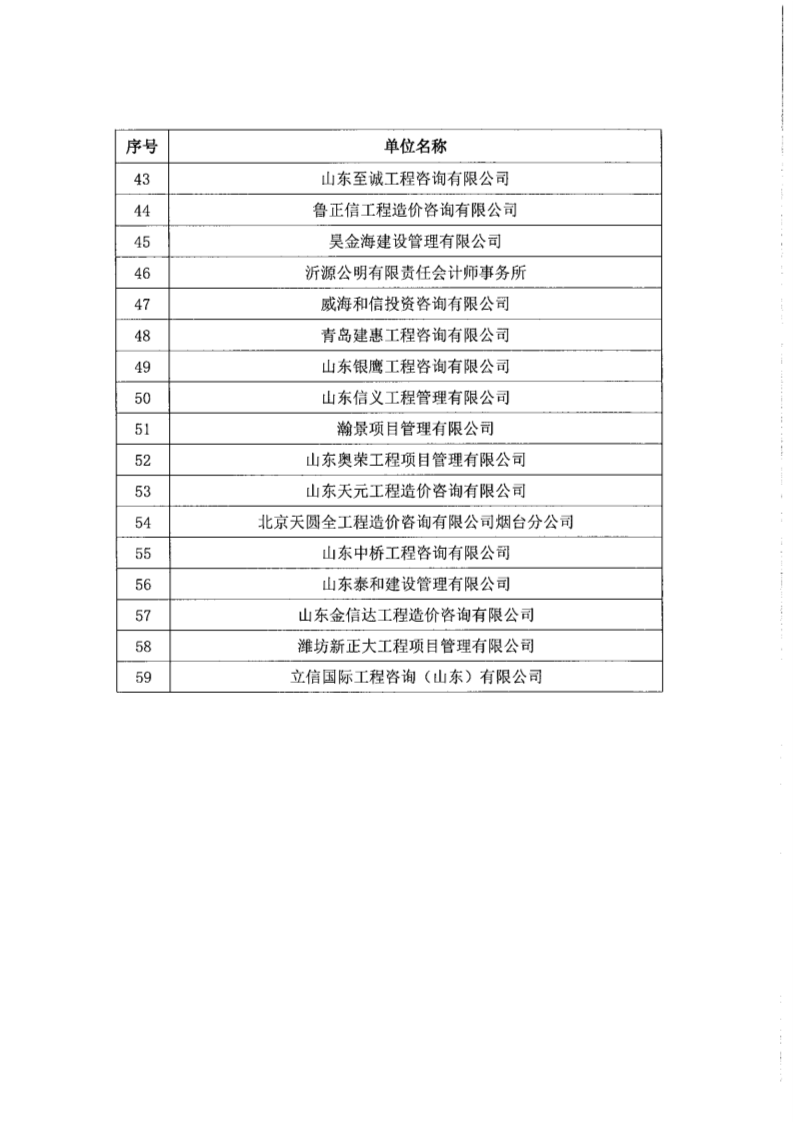 | 序号 | 单位名称 |
|---|---|
| 43 | 山东至诚工程咨询有限公司 |
| 44 | 鲁正信工程造价咨询有限公司 |
| 45 | 昊金海建设管理有限公司 |
| 46 | 沂源公明有限责任会计师事务所 |
| 47 | 威海和信投资咨询有限公司 |
| 48 | 青岛建惠工程咨询有限公司 |
| 49 | 山东银鹰工程咨询有限公司 |
| 50 | 山东信义工程管理有限公司 |
| 51 | 瀚景项目管理有限公司 |
| 52 | 山东奥荣工程项目管理有限公司 |
| 53 | 山东天元工程造价咨询有限公司 |
| 54 | 北京天圆全工程造价咨询有限公司烟台分公司 |
| 55 | 山东中桥工程咨询有限公司 |
| 56 | 山东泰和建设管理有限公司 |
| 57 | 山东金信达工程造价咨询有限公司 |
| 58 | 潍坊新正大工程项目管理有限公司 |
| 59 | 立信国际工程咨询（山东）有限公司 |